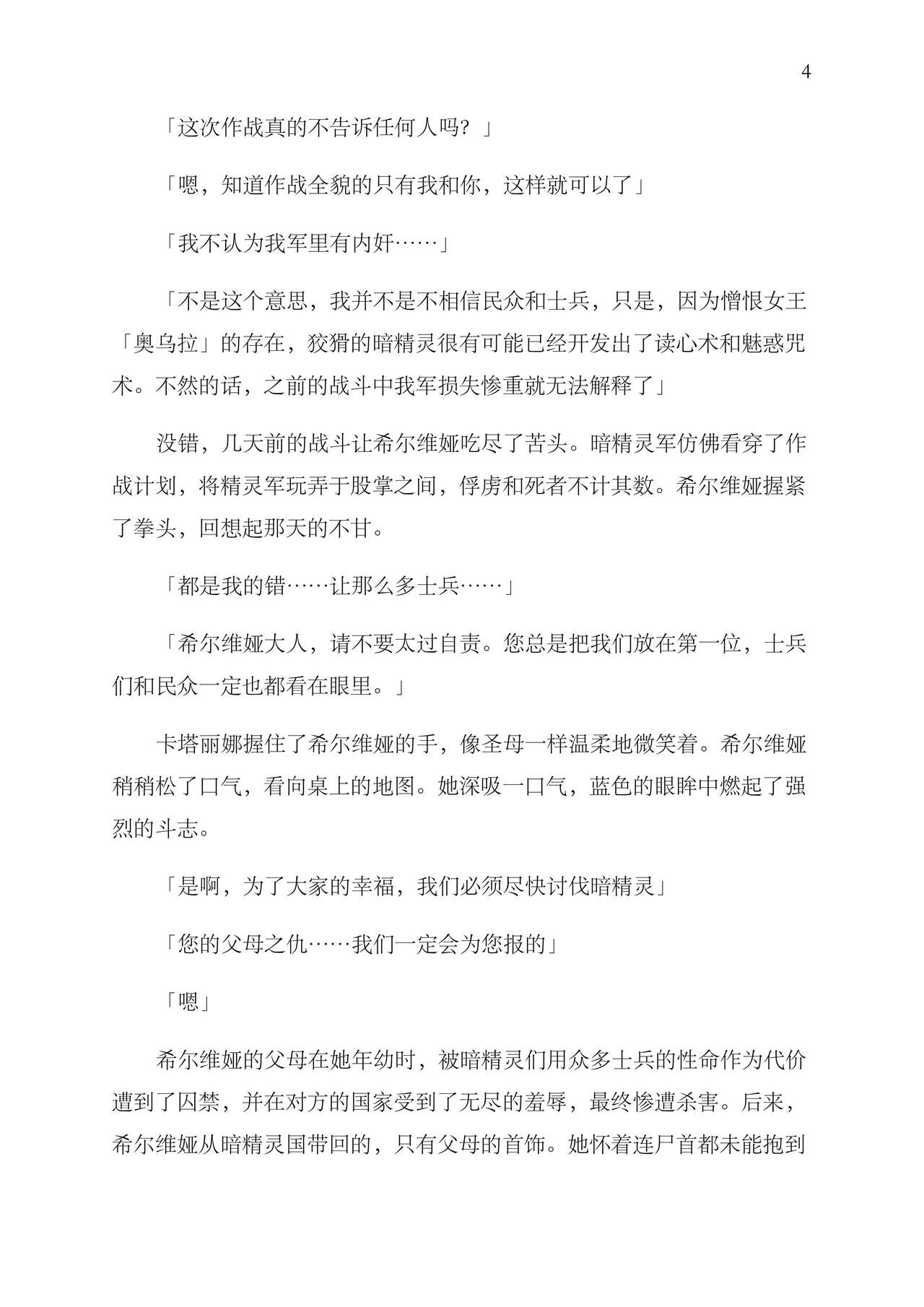 4

「这次作战真的不告诉任何人吗？」

「嗯，知道作战全貌的只有我和你，这样就可以了」

「我不认为我军里有内奸……」

「不是这个意思，我并不是不相信民众和士兵，只是，因为憎恨女王「奥乌拉」的存在，狡猾的暗精灵很有可能已经开发出了读心术和魅惑咒术。不然的话，之前的战斗中我军损失惨重就无法解释了」

没错，几天前的战斗让希尔维娅吃尽了苦头。暗精灵军仿佛看穿了作战计划，将精灵军玩弄于股掌之间，俘虏和死者不计其数。希尔维娅握紧了拳头，回想起那天的不甘。

「都是我的错……让那么多士兵……」

「希尔维娅大人，请不要太过自责。您总是把我们放在第一位，士兵们和民众一定也都看在眼里。」

卡塔丽娜握住了希尔维娅的手，像圣母一样温柔地微笑着。希尔维娅稍稍松了口气，看向桌上的地图。她深吸一口气，蓝色的眼眸中燃起了强烈的斗志。

「是啊，为了大家的幸福，我们必须尽快讨伐暗精灵」

「您的父母之仇……我们一定会为您报的」

「嗯」

希尔维娅的父母在她年幼时，被暗精灵们用众多士兵的性命作为代价遭到了囚禁，并在对方的国家受到了无尽的羞辱，最终惨遭杀害。后来，希尔维娅从暗精灵国带回的，只有父母的首饰。她怀着连尸首都未能抱到